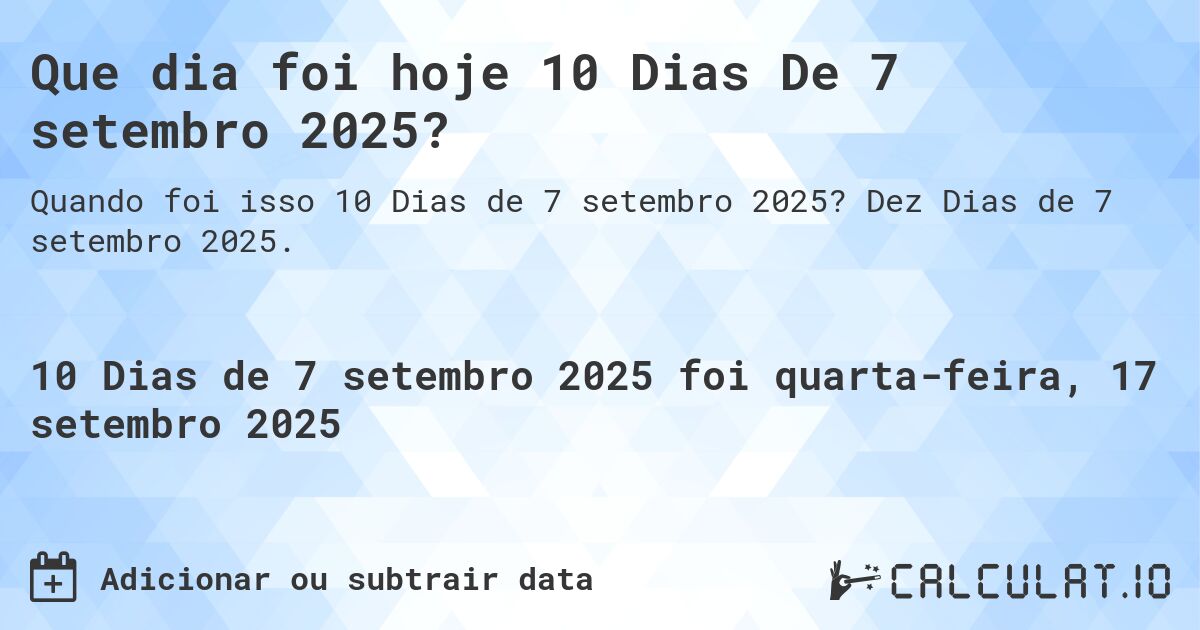 Que dia foi hoje 10 Dias De 7 setembro 2025?

Quando foi isso 10 Dias de 7 setembro 2025? Dez Dias de 7 setembro 2025.

10 Dias de 7 setembro 2025 foi quarta-feira, 17 setembro 2025

Adicionar ou subtrair data

CALCULAT.IO